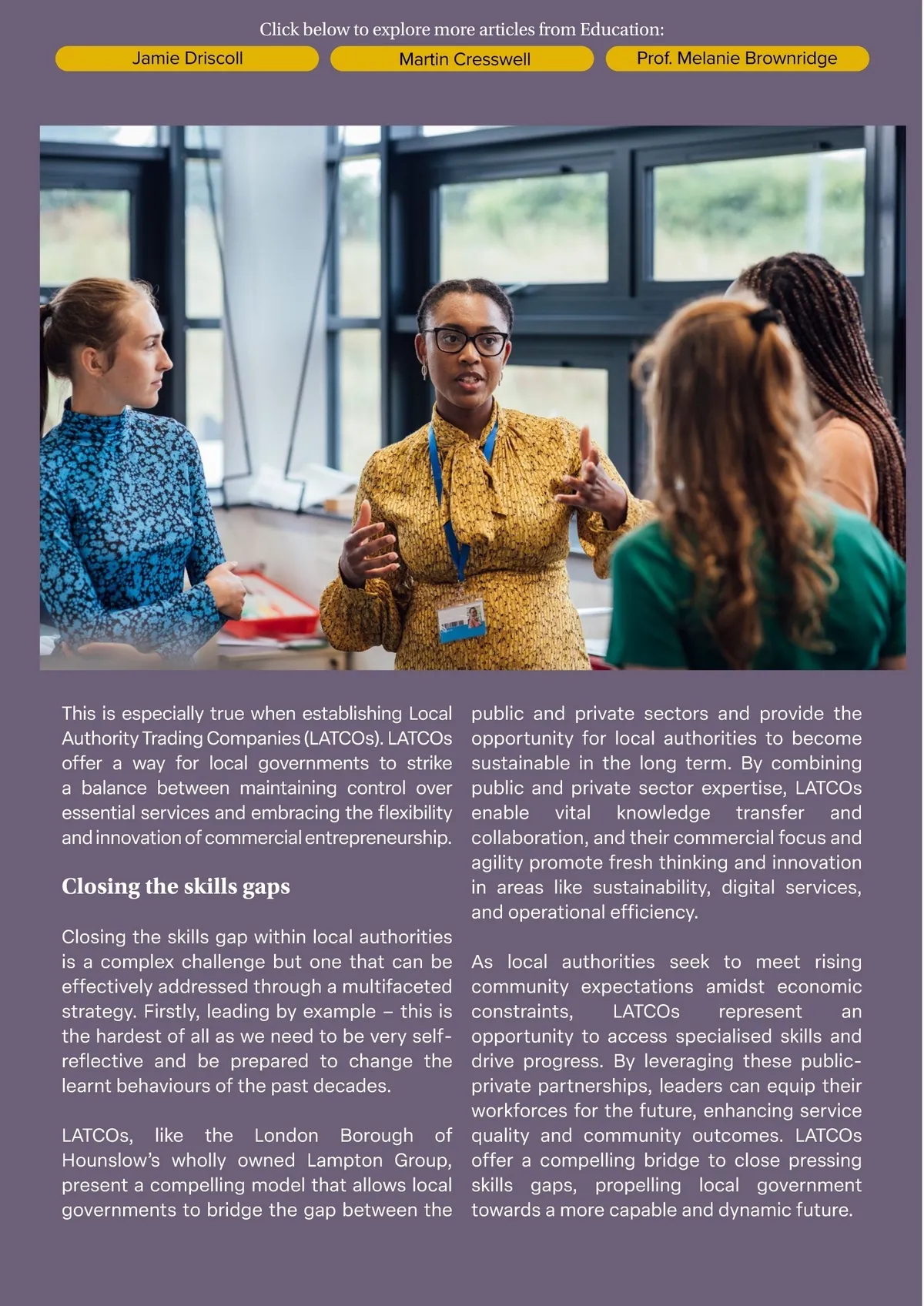 Click below to explore more articles from Education:

Jamie Driscoll

Martin Cresswell

Prof. Melanie Brownridge

This is especially true when establishing Local Authority Trading Companies (LATCOs). LATCOs offer a way for local governments to strike a balance between maintaining control over essential services and embracing the flexibility and innovation of commercial entrepreneurship.

Closing the skills gaps

Closing the skills gap within local authorities is a complex challenge but one that can be effectively addressed through a multifaceted strategy. Firstly, leading by example – this is the hardest of all as we need to be very self-reflective and be prepared to change the learnt behaviours of the past decades.

LATCOs, like the London Borough of Hounslow's wholly owned Lampton Group, present a compelling model that allows local governments to bridge the gap between the public and private sectors and provide the opportunity for local authorities to become sustainable in the long term. By combining public and private sector expertise, LATCOs enable vital knowledge transfer and collaboration, and their commercial focus and agility promote fresh thinking and innovation in areas like sustainability, digital services, and operational efficiency.

As local authorities seek to meet rising community expectations amidst economic constraints, LATCOs represent an opportunity to access specialised skills and drive progress. By leveraging these public-private partnerships, leaders can equip their workforces for the future, enhancing service quality and community outcomes. LATCOs offer a compelling bridge to close pressing skills gaps, propelling local government towards a more capable and dynamic future.